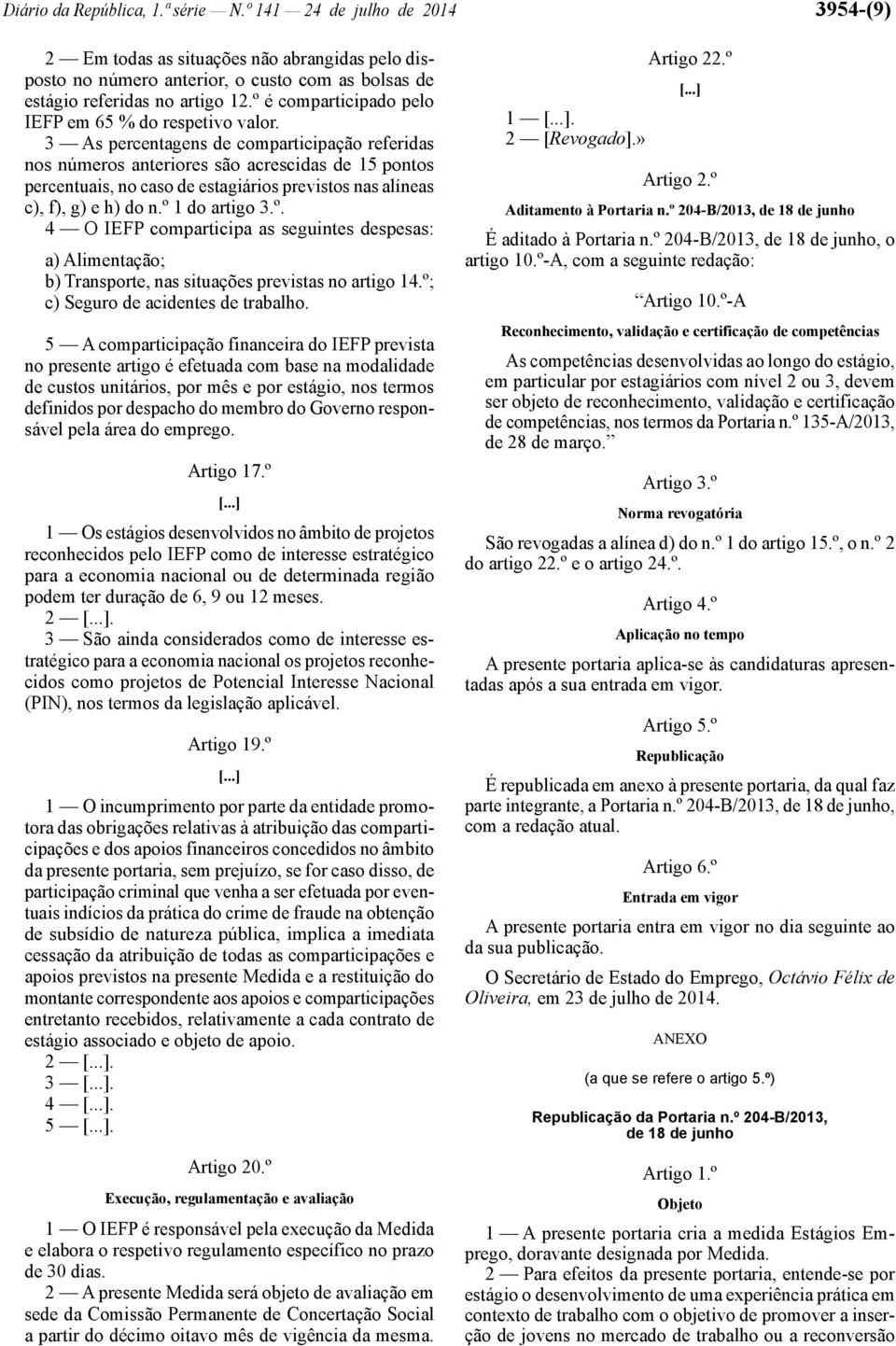 Diário da República, 1.ª série — N.º 141 — 24 de julho de 2014

3954-(9)

2 — Em todas as situações não abrangidas pelo disposto no número anterior, o custo com as bolsas de estágio referidas no artigo 12.º é comparticipado pelo IEFP em 65 % do respetivo valor.

3 — As percentagens de comparticipação referidas nos números anteriores são acrescidas de 15 pontos percentuais, no caso de estagiários previstos nas alíneas c), f), g) e h) do n.º 1 do artigo 3.º.

4 — O IEFP comparticipa as seguintes despesas:

a) Alimentação;
b) Transporte, nas situações previstas no artigo 14.º;
c) Seguro de acidentes de trabalho.

5 — A comparticipação financeira do IEFP prevista no presente artigo é efetuada com base na modalidade de custos unitários, por mês e por estágio, nos termos definidos por despacho do membro do Governo responsável pela área do emprego.

Artigo 17.º

[...]

1 — Os estágios desenvolvidos no âmbito de projetos reconhecidos pelo IEFP como de interesse estratégico para a economia nacional ou de determinada região podem ter duração de 6, 9 ou 12 meses.

2 — [...].

3 — São ainda considerados como de interesse estratégico para a economia nacional os projetos reconhecidos como projetos de Potencial Interesse Nacional (PIN), nos termos da legislação aplicável.

Artigo 19.º

[...]

1 — O incumprimento por parte da entidade promotora das obrigações relativas à atribuição das comparticipações e dos apoios financeiros concedidos no âmbito da presente portaria, sem prejuízo, se for caso disso, de participação criminal que venha a ser efetuada por eventuais indícios da prática do crime de fraude na obtenção de subsídio de natureza pública, implica a imediata cessação da atribuição de todas as comparticipações e apoios previstos na presente Medida e a restituição do montante correspondente aos apoios e comparticipações entretanto recebidos, relativamente a cada contrato de estágio associado e objeto de apoio.

2 — [...].
3 — [...].
4 — [...].
5 — [...].

Artigo 20.º

Execução, regulamentação e avaliação

1 — O IEFP é responsável pela execução da Medida e elabora o respetivo regulamento específico no prazo de 30 dias.

2 — A presente Medida será objeto de avaliação em sede da Comissão Permanente de Concertação Social a partir do décimo oitavo mês de vigência da mesma.

Artigo 22.º

[...]

1 — [...].
2 — [Revogado].»

Artigo 2.º

Aditamento à Portaria n.º 204-B/2013, de 18 de junho

É aditado à Portaria n.º 204-B/2013, de 18 de junho, o artigo 10.º-A, com a seguinte redação:

“Artigo 10.º-A

Reconhecimento, validação e certificação de competências

As competências desenvolvidas ao longo do estágio, em particular por estagiários com nível 2 ou 3, devem ser objeto de reconhecimento, validação e certificação de competências, nos termos da Portaria n.º 135-A/2013, de 28 de março.”

Artigo 3.º

Norma revogatória

São revogadas a alínea d) do n.º 1 do artigo 15.º, o n.º 2 do artigo 22.º e o artigo 24.º.

Artigo 4.º

Aplicação no tempo

A presente portaria aplica-se às candidaturas apresentadas após a sua entrada em vigor.

Artigo 5.º

Republicação

É republicada em anexo à presente portaria, da qual faz parte integrante, a Portaria n.º 204-B/2013, de 18 de junho, com a redação atual.

Artigo 6.º

Entrada em vigor

A presente portaria entra em vigor no dia seguinte ao da sua publicação.

O Secretário de Estado do Emprego, Octávio Félix de Oliveira, em 23 de julho de 2014.

ANEXO

(a que se refere o artigo 5.º)

Republicação da Portaria n.º 204-B/2013, de 18 de junho

Artigo 1.º

Objeto

1 — A presente portaria cria a medida Estágios Emprego, doravante designada por Medida.

2 — Para efeitos da presente portaria, entende-se por estágio o desenvolvimento de uma experiência prática em contexto de trabalho com o objetivo de promover a inserção de jovens no mercado de trabalho ou a reconversão